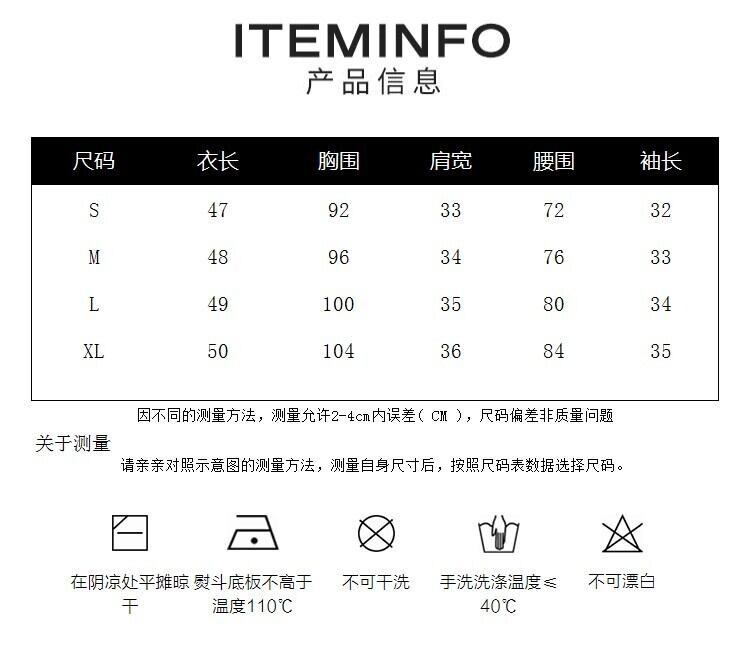 ITEMINFO
产品信息

| 尺码 | 衣长 | 胸围 | 肩宽 | 腰围 | 袖长 |
|---|---|---|---|---|---|
| S | 47 | 92 | 33 | 72 | 32 |
| M | 48 | 96 | 34 | 76 | 33 |
| L | 49 | 100 | 35 | 80 | 34 |
| XL | 50 | 104 | 36 | 84 | 35 |

因不同的测量方法，测量允许2-4cm内误差（CM），尺码偏差非质量问题

关于测量
请亲亲对照示意图的测量方法，测量自身尺寸后，按照尺码表数据选择尺码。

在阴凉处平摊晾干

熨斗底板不高于温度110℃

不可干洗

手洗洗涤温度≤40℃

不可漂白